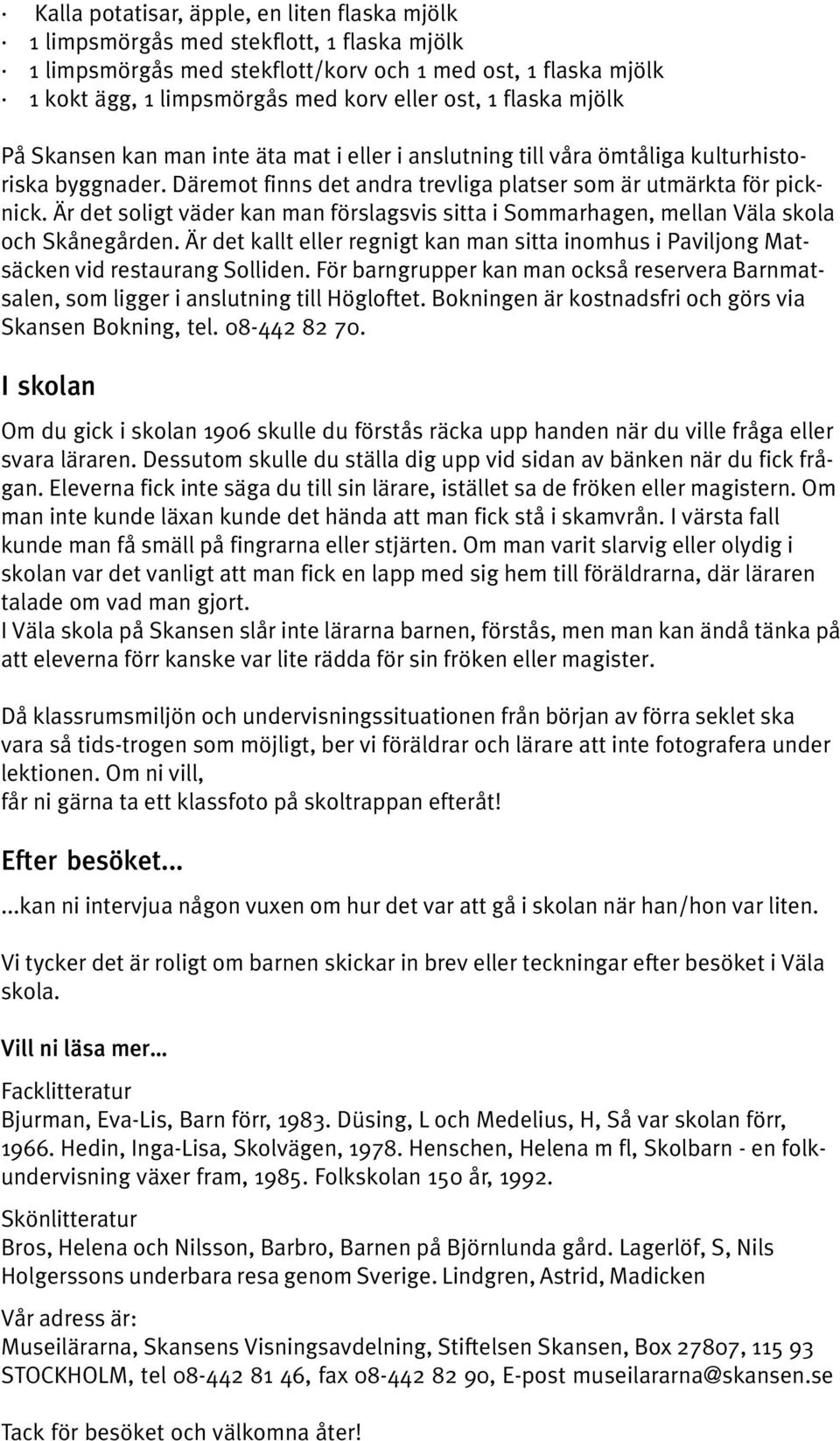 · Kalla potatisar, äpple, en liten flaska mjölk
· 1 limpsmörgås med stekflott, 1 flaska mjölk
· 1 limpsmörgås med stekflott/korv och 1 med ost, 1 flaska mjölk
· 1 kokt ägg, 1 limpsmörgås med korv eller ost, 1 flaska mjölk

På Skansen kan man inte äta mat i eller i anslutning till våra ömtåliga kulturhistoriska byggnader. Däremot finns det andra trevliga platser som är utmärkta för picknick. Är det soligt väder kan man förslagsvis sitta i Sommarhagen, mellan Väla skola och Skånegården. Är det kallt eller regnigt kan man sitta inomhus i Paviljong Matsäcken vid restaurang Solliden. För barngrupper kan man också reservera Barnmatsalen, som ligger i anslutning till Högloftet. Bokningen är kostnadsfri och görs via Skansen Bokning, tel. 08-442 82 70.

I skolan

Om du gick i skolan 1906 skulle du förstås räcka upp handen när du ville fråga eller svara läraren. Dessutom skulle du ställa dig upp vid sidan av bänken när du fick frågan. Eleverna fick inte säga du till sin lärare, istället sa de fröken eller magistern. Om man inte kunde läxan kunde det hända att man fick stå i skamvrån. I värsta fall kunde man få smäll på fingrarna eller stjärten. Om man varit slarvig eller olydig i skolan var det vanligt att man fick en lapp med sig hem till föräldrarna, där läraren talade om vad man gjort.
I Väla skola på Skansen slår inte lärarna barnen, förstås, men man kan ändå tänka på att eleverna förr kanske var lite rädda för sin fröken eller magister.

Då klassrumsmiljön och undervisningssituationen från början av förra seklet ska vara så tids-trogen som möjligt, ber vi föräldrar och lärare att inte fotografera under lektionen. Om ni vill,
får ni gärna ta ett klassfoto på skoltrappan efteråt!

Efter besöket...

...kan ni intervjua någon vuxen om hur det var att gå i skolan när han/hon var liten.

Vi tycker det är roligt om barnen skickar in brev eller teckningar efter besöket i Väla skola.

Vill ni läsa mer...

Facklitteratur
Bjurman, Eva-Lis, Barn förr, 1983. Düsing, L och Medelius, H, Så var skolan förr, 1966. Hedin, Inga-Lisa, Skolvägen, 1978. Henschen, Helena m fl, Skolbarn - en folkundervisning växer fram, 1985. Folkskolan 150 år, 1992.

Skönlitteratur
Bros, Helena och Nilsson, Barbro, Barnen på Björnlunda gård. Lagerlöf, S, Nils Holgerssons underbara resa genom Sverige. Lindgren, Astrid, Madicken

Vår adress är:
Museilärarna, Skansens Visningsavdelning, Stiftelsen Skansen, Box 27807, 115 93 STOCKHOLM, tel 08-442 81 46, fax 08-442 82 90, E-post museilararna@skansen.se

Tack för besöket och välkomna åter!